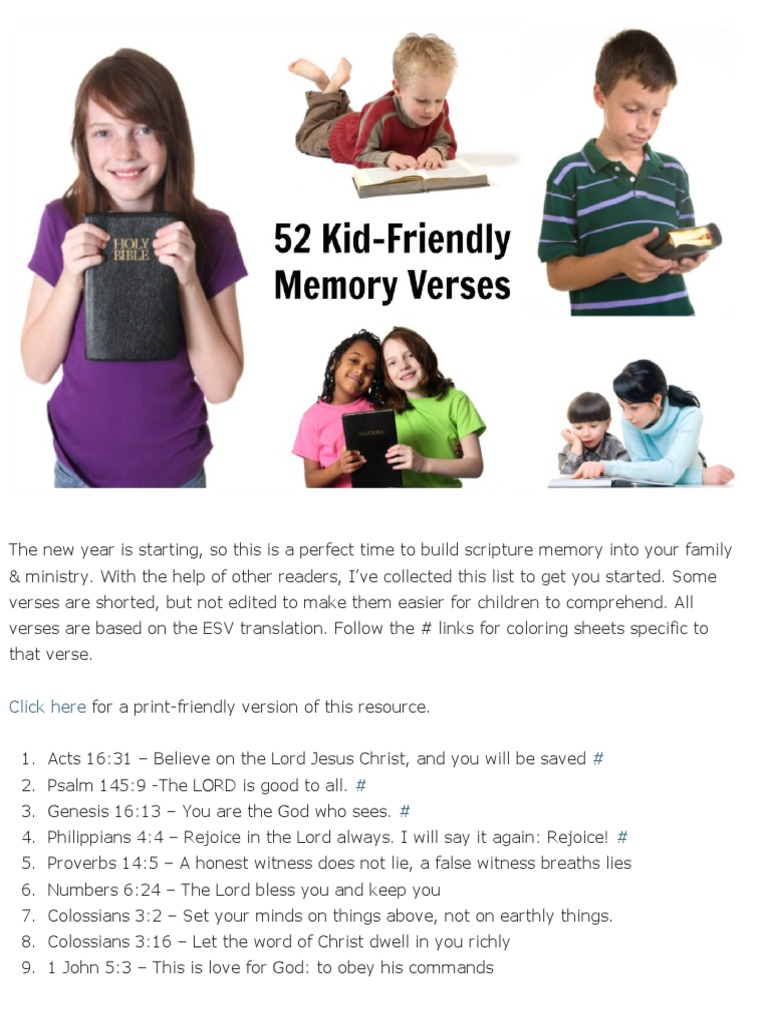 HOLY BIBLE

52 Kid-Friendly Memory Verses

The new year is starting, so this is a perfect time to build scripture memory into your family & ministry. With the help of other readers, I've collected this list to get you started. Some verses are shorted, but not edited to make them easier for children to comprehend. All verses are based on the ESV translation. Follow the # links for coloring sheets specific to that verse.

Click here for a print-friendly version of this resource.

1. Acts 16:31 – Believe on the Lord Jesus Christ, and you will be saved #
2. Psalm 145:9 -The LORD is good to all. #
3. Genesis 16:13 – You are the God who sees. #
4. Philippians 4:4 – Rejoice in the Lord always. I will say it again: Rejoice! #
5. Proverbs 14:5 – A honest witness does not lie, a false witness breaths lies
6. Numbers 6:24 – The Lord bless you and keep you
7. Colossians 3:2 – Set your minds on things above, not on earthly things.
8. Colossians 3:16 – Let the word of Christ dwell in you richly
9. 1 John 5:3 – This is love for God: to obey his commands